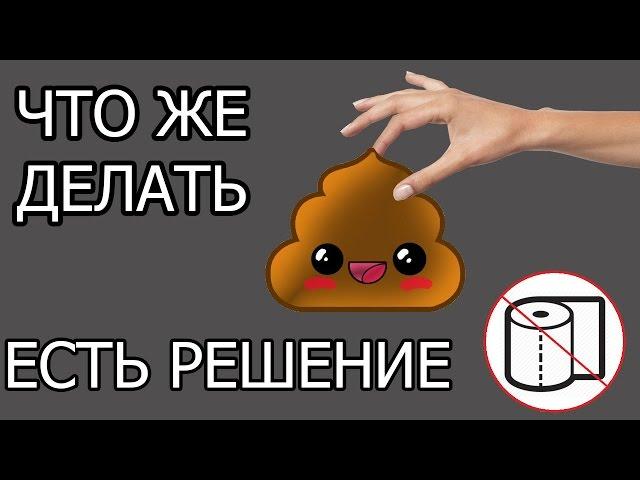 ЧТО ЖЕ ДЕЛАТЬ

ЕСТЬ РЕШЕНИЕ